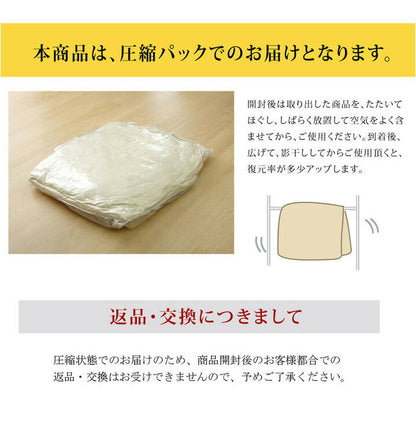 本商品は、圧縮パックでのお届けとなります。

開封後は取り出した商品を、たたいてほぐし、しばらく放置して空気をよく含ませてから、ご使用ください。到着後、広げて、影干ししてからご使用頂くと、復元率が多少アップします。

返品・交換につきまして

圧縮状態でのお届けのため、商品開封後のお客様都合での返品・交換はお受けできませんので、予めご了承ください。